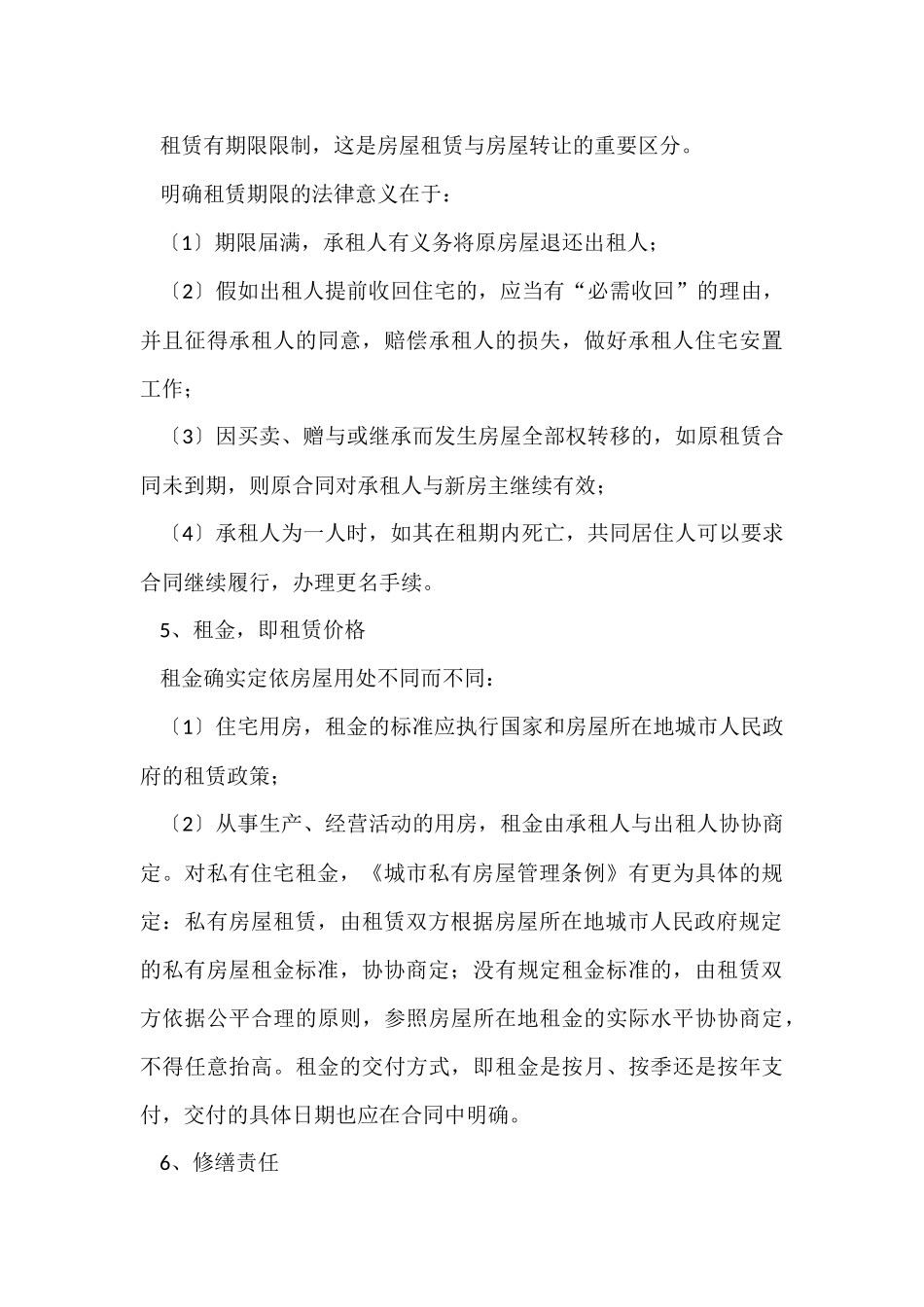 租赁有期限限制，这是房屋租赁与房屋转让的重要区分。

明确租赁期限的法律意义在于：

〔1〕期限届满，承租人有义务将原房屋退还出租人；

〔2〕假如出租人提前收回住宅的，应当有“必需收回”的理由，并且征得承租人的同意，赔偿承租人的损失，做好承租人住宅安置工作；

〔3〕因买卖、赠与或继承而发生房屋全部权转移的，如原租赁合同未到期，则原合同对承租人与新房主继续有效；

〔4〕承租人为一人时，如其在租期内死亡，共同居住人可以要求合同继续履行，办理更名手续。

5、租金，即租赁价格

租金确实定依房屋用处不同而不同：

〔1〕住宅用房，租金的标准应执行国家和房屋所在地城市人民政府的租赁政策；

〔2〕从事生产、经营活动的用房，租金由承租人与出租人协协商定。对私有住宅租金，《城市私有房屋管理条例》有更为具体的规定：私有房屋租赁，由租赁双方根据房屋所在地城市人民政府规定的私有房屋租金标准，协协商定；没有规定租金标准的，由租赁双方依据公平合理的原则，参照房屋所在地租金的实际水平协协商定，不得任意抬高。租金的交付方式，即租金是按月、按季还是按年支付，交付的具体日期也应在合同中明确。

6、修缮责任